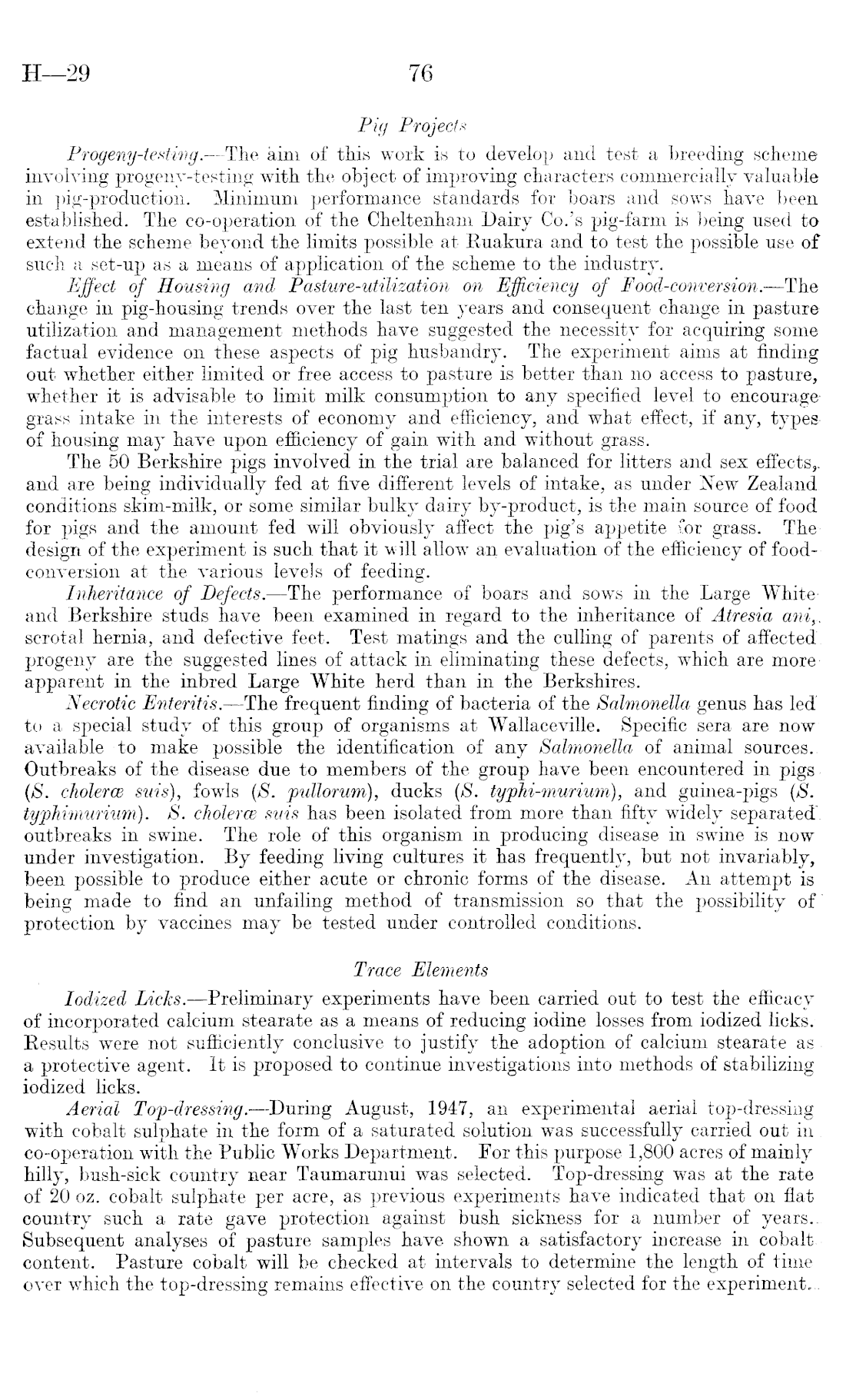 H—29 76

Pig Projects

Progeny-testing.—The aim of this work is to develop and test a breeding scheme involving progeny-testing with the object of improving characters commercially valuable in pig-production. Minimum performance standards for boars and sows have been established. The co-operation of the Cheltenham Dairy Co.'s pig-farm is being used to extend the scheme beyond the limits possible at Ruakura and to test the possible use of such a set-up as a means of application of the scheme to the industry.

Effect of Housing and Pasture-utilization on Efficiency of Food-conversion.—The change in pig-housing trends over the last ten years and consequent change in pasture utilization and management methods have suggested the necessity for acquiring some factual evidence on these aspects of pig husbandry. The experiment aims at finding out whether either limited or free access to pasture is better than no access to pasture, whether it is advisable to limit milk consumption to any specified level to encourage grass intake in the interests of economy and efficiency, and what effect, if any, types of housing may have upon efficiency of gain with and without grass.

The 50 Berkshire pigs involved in the trial are balanced for litters and sex effects, and are being individually fed at five different levels of intake, as under New Zealand conditions skim-milk, or some similar bulky dairy by-product, is the main source of food for pigs and the amount fed will obviously affect the pig's appetite for grass. The design of the experiment is such that it will allow an evaluation of the efficiency of food-conversion at the various levels of feeding.

Inheritance of Defects.—The performance of boars and sows in the Large White and Berkshire studs have been examined in regard to the inheritance of Atresia ani, scrotal hernia, and defective feet. Test matings and the culling of parents of affected progeny are the suggested lines of attack in eliminating these defects, which are more apparent in the inbred Large White herd than in the Berkshires.

Necrotic Enteritis.—The frequent finding of bacteria of the Salmonella genus has led to a special study of this group of organisms at Wallaceville. Specific sera are now available to make possible the identification of any Salmonella of animal sources. Outbreaks of the disease due to members of the group have been encountered in pigs (S. choleræ suis), fowls (S. pullorum), ducks (S. typhi-murium), and guinea-pigs (S. typhimurium). S. choleræ suis has been isolated from more than fifty widely separated outbreaks in swine. The role of this organism in producing disease in swine is now under investigation. By feeding living cultures it has frequently, but not invariably, been possible to produce either acute or chronic forms of the disease. An attempt is being made to find an unfailing method of transmission so that the possibility of protection by vaccines may be tested under controlled conditions.

Trace Elements

Iodized Licks.—Preliminary experiments have been carried out to test the efficacy of incorporated calcium stearate as a means of reducing iodine losses from iodized licks. Results were not sufficiently conclusive to justify the adoption of calcium stearate as a protective agent. It is proposed to continue investigations into methods of stabilizing iodized licks.

Aerial Top-dressing.—During August, 1947, an experimental aerial top-dressing with cobalt sulphate in the form of a saturated solution was successfully carried out in co-operation with the Public Works Department. For this purpose 1,800 acres of mainly hilly, bush-sick country near Taumarunui was selected. Top-dressing was at the rate of 20 oz. cobalt sulphate per acre, as previous experiments have indicated that on flat country such a rate gave protection against bush sickness for a number of years. Subsequent analyses of pasture samples have shown a satisfactory increase in cobalt content. Pasture cobalt will be checked at intervals to determine the length of time over which the top-dressing remains effective on the country selected for the experiment.